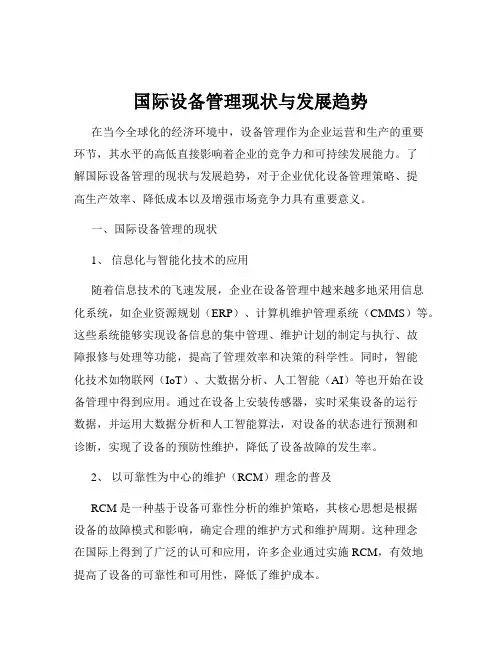 国际设备管理现状与发展趋势

在当今全球化的经济环境中，设备管理作为企业运营和生产的重要环节，其水平的高低直接影响着企业的竞争力和可持续发展能力。了解国际设备管理的现状与发展趋势，对于企业优化设备管理策略、提高生产效率、降低成本以及增强市场竞争力具有重要意义。

一、国际设备管理的现状

1、 信息化与智能化技术的应用

随着信息技术的飞速发展，企业在设备管理中越来越多地采用信息化系统，如企业资源规划（ERP）、计算机维护管理系统（CMMS）等。这些系统能够实现设备信息的集中管理、维护计划的制定与执行、故障报修与处理等功能，提高了管理效率和决策的科学性。同时，智能化技术如物联网（IoT）、大数据分析、人工智能（AI）等也开始在设备管理中得到应用。通过在设备上安装传感器，实时采集设备的运行数据，并运用大数据分析和人工智能算法，对设备的状态进行预测和诊断，实现了设备的预防性维护，降低了设备故障的发生率。

2、 以可靠性为中心的维护（RCM）理念的普及

RCM 是一种基于设备可靠性分析的维护策略，其核心思想是根据设备的故障模式和影响，确定合理的维护方式和维护周期。这种理念在国际上得到了广泛的认可和应用，许多企业通过实施 RCM，有效地提高了设备的可靠性和可用性，降低了维护成本。